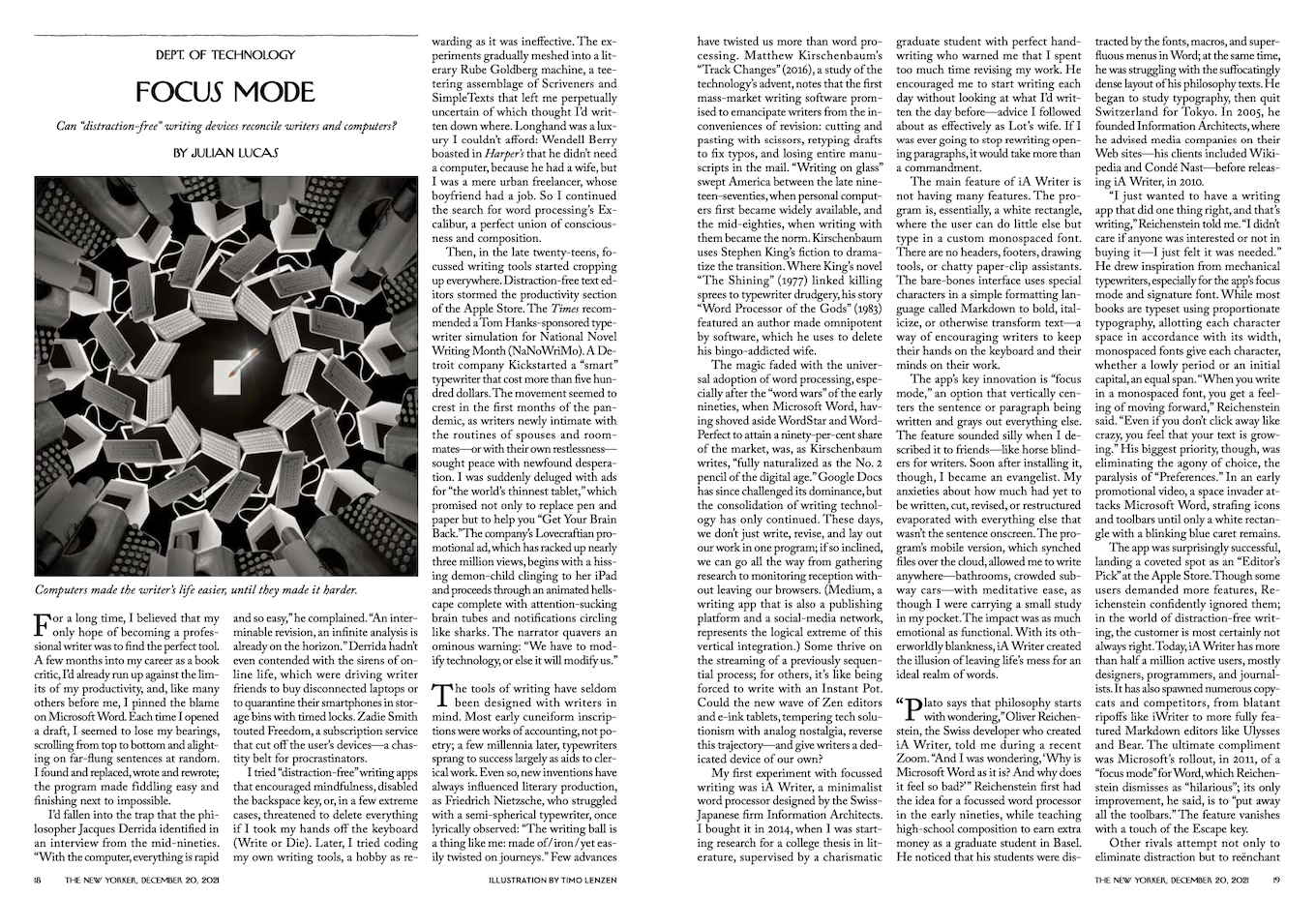 DEPT. OF TECHNOLOGY

FOCUS MODE

Can "distraction-free" writing devices reconcile writers and computers?

BY JULIAN LUCAS

Computers made the writer's life easier, until they made it harder.

For a long time, I believed that my only hope of becoming a professional writer was to find the perfect tool. A few months into my career as a book critic, I'd already run up against the limits of my productivity, and, like many others before me, I pinned the blame on Microsoft Word. Each time I opened a draft, I seemed to lose my bearings, scrolling from top to bottom and alighting on far-flung sentences at random. I found and replaced, wrote and rewrote; the program made fiddling easy and finishing next to impossible.

I'd fallen into the trap that the philosopher Jacques Derrida identified in an interview from the mid-nineties. "With the computer, everything is rapid and so easy," he complained. "An interminable revision, an infinite analysis is already on the horizon." Derrida hadn't even contended with the sirens of online life, which were driving writer friends to buy disconnected laptops or to quarantine their smartphones in storage bins with timed locks. Zadie Smith touted Freedom, a subscription service that cut off the user's devices—a chastity belt for procrastinators.

I tried "distraction-free" writing apps that encouraged mindfulness, disabled the backspace key, or, in a few extreme cases, threatened to delete everything if I took my hands off the keyboard (Write or Die). Later, I tried coding my own writing tools, a hobby as rewarding as it was ineffective. The experiments gradually meshed into a literary Rube Goldberg machine, a teetering assemblage of Scriveners and SimpleTexts that left me perpetually uncertain of which thought I'd written down where. Longhand was a luxury I couldn't afford: Wendell Berry boasted in Harper's that he didn't need a computer, because he had a wife, but I was a mere urban freelancer, whose boyfriend had a job. So I continued the search for word processing's Excalibur, a perfect union of consciousness and composition.

Then, in the late twenty-teens, focussed writing tools started cropping up everywhere. Distraction-free text editors stormed the productivity section of the Apple Store. The Times recommended a Tom Hanks-sponsored typewriter simulation for National Novel Writing Month (NaNoWriMo). A Detroit company Kickstarted a "smart" typewriter that cost more than five hundred dollars. The movement seemed to crest in the first months of the pandemic, as writers newly intimate with the routines of spouses and roommates—or with their own restlessness—sought peace with newfound desperation. I was suddenly deluged with ads for "the world's thinnest tablet," which promised not only to replace pen and paper but to help you "Get Your Brain Back." The company's Lovecraftian promotional ad, which has racked up nearly three million views, begins with a hissing demon-child clinging to her iPad and proceeds through an animated hellscape complete with attention-sucking brain tubes and notifications circling like sharks. The narrator quavers an ominous warning: "We have to modify technology, or else it will modify us."

The tools of writing have seldom been designed with writers in mind. Most early cuneiform inscriptions were works of accounting, not poetry; a few millennia later, typewriters sprang to success largely as aids to clerical work. Even so, new inventions have always influenced literary production, as Friedrich Nietzsche, who struggled with a semi-spherical typewriter, once lyrically observed: "The writing ball is a thing like me: made of/iron/yet easily twisted on journeys." Few advances have twisted us more than word processing. Matthew Kirschenbaum's "Track Changes" (2016), a study of the technology's advent, notes that the first mass-market writing software promised to emancipate writers from the inconveniences of revision: cutting and pasting with scissors, retyping drafts to fix typos, and losing entire manuscripts in the mail. "Writing on glass" swept America between the late nineteen-seventies, when personal computers first became widely available, and the mid-eighties, when writing with them became the norm. Kirschenbaum uses Stephen King's fiction to dramatize the transition. Where King's novel "The Shining" (1977) linked killing sprees to typewriter drudgery, his story "Word Processor of the Gods" (1983) featured an author made omnipotent by software, which he uses to delete his bingo-addicted wife.

The magic faded with the universal adoption of word processing, especially after the "word wars" of the early nineties, when Microsoft Word, having shoved aside WordStar and WordPerfect to attain a ninety-per-cent share of the market, was, as Kirschenbaum writes, "fully naturalized as the No. 2 pencil of the digital age." Google Docs has since challenged its dominance, but the consolidation of writing technology has only continued. These days, we don't just write, revise, and lay out our work in one program; if so inclined, we can go all the way from gathering research to monitoring reception without leaving our browsers. (Medium, a writing app that is also a publishing platform and a social-media network, represents the logical extreme of this vertical integration.) Some thrive on the streaming of a previously sequential process; for others, it's like being forced to write with an Instant Pot. Could the new wave of Zen editors and e-ink tablets, tempering tech solutionism with analog nostalgia, reverse this trajectory—and give writers a dedicated device of our own?

My first experiment with focussed writing was iA Writer, a minimalist word processor designed by the Swiss-Japanese firm Information Architects. I bought it in 2014, when I was starting research for a college thesis in literature, supervised by a charismatic graduate student with perfect handwriting who warned me that I spent too much time revising my work. He encouraged me to start writing each day without looking at what I'd written the day before—advice I followed about as effectively as Lot's wife. If I was ever going to stop rewriting opening paragraphs, it would take more than a commandment.

The main feature of iA Writer is not having many features. The program is, essentially, a white rectangle, where the user can do little else but type in a custom monospaced font. There are no headers, footers, drawing tools, or chatty paper-clip assistants. The bare-bones interface uses special characters in a simple formatting language called Markdown to bold, italicize, or otherwise transform text—a way of encouraging writers to keep their hands on the keyboard and their minds on their work.

The app's key innovation is "focus mode," an option that vertically centers the sentence or paragraph being written and grays out everything else. The feature sounded silly when I described it to friends—like horse blinders for writers. Soon after installing it, though, I became an evangelist. My anxieties about how much had yet to be written, cut, revised, or restructured evaporated with everything else that wasn't the sentence onscreen. The program's mobile version, which synched files over the cloud, allowed me to write anywhere—bathrooms, crowded subway cars—with meditative ease, as though I were carrying a small study in my pocket. The impact was as much emotional as functional. With its otherworldly blankness, iA Writer created the illusion of leaving life's mess for an ideal realm of words.

"Plato says that philosophy starts with wondering," Oliver Reichenstein, the Swiss developer who created iA Writer, told me during a recent Zoom. "And I was wondering, 'Why is Microsoft Word as it is? And why does it feel so bad?'" Reichenstein first had the idea for a focussed word processor in the early nineties, while teaching high-school composition to earn extra money as a graduate student in Basel. He noticed that his students were distracted by the fonts, macros, and superfluous menus in Word; at the same time, he was struggling with the suffocatingly dense layout of his philosophy texts. He began to study typography, then quit Switzerland for Tokyo. In 2005, he founded Information Architects, where he advised media companies on their Web sites—his clients included Wikipedia and Condé Nast—before releasing iA Writer, in 2010.

"I just wanted to have a writing app that did one thing right, and that's writing," Reichenstein told me. "I didn't care if anyone was interested or not in buying it—I just felt it was needed." He drew inspiration from mechanical typewriters, especially for the app's focus mode and signature font. While most books are typeset using proportionate typography, allotting each character space in accordance with its width, monospaced fonts give each character, whether a lowly period or an initial capital, an equal span. "When you write in a monospaced font, you get a feeling of moving forward," Reichenstein said. "Even if you don't click away like crazy, you feel that your text is growing." His biggest priority, though, was eliminating the agony of choice, the paralysis of "Preferences." In an early promotional video, a space invader attacks Microsoft Word, strafing icons and toolbars until only a white rectangle with a blinking blue caret remains.

The app was surprisingly successful, landing a coveted spot as an "Editor's Pick" at the Apple Store. Though some users demanded more features, Reichenstein confidently ignored them; in the world of distraction-free writing, the customer is most certainly not always right. Today, iA Writer has more than half a million active users, mostly designers, programmers, and journalists. It has also spawned numerous copycats and competitors, from blatant ripoffs like iWriter to more fully featured Markdown editors like Ulysses and Bear. The ultimate compliment was Microsoft's rollout, in 2011, of a "focus mode" for Word, which Reichenstein dismisses as "hilarious"; its only improvement, he said, is to "put away all the toolbars." The feature vanishes with a touch of the Escape key.

Other rivals attempt not only to eliminate distraction but to reënchant

18 THE NEW YORKER, DECEMBER 20, 2021

ILLUSTRATION BY TIMO LENZEN

THE NEW YORKER, DECEMBER 20, 2021 19